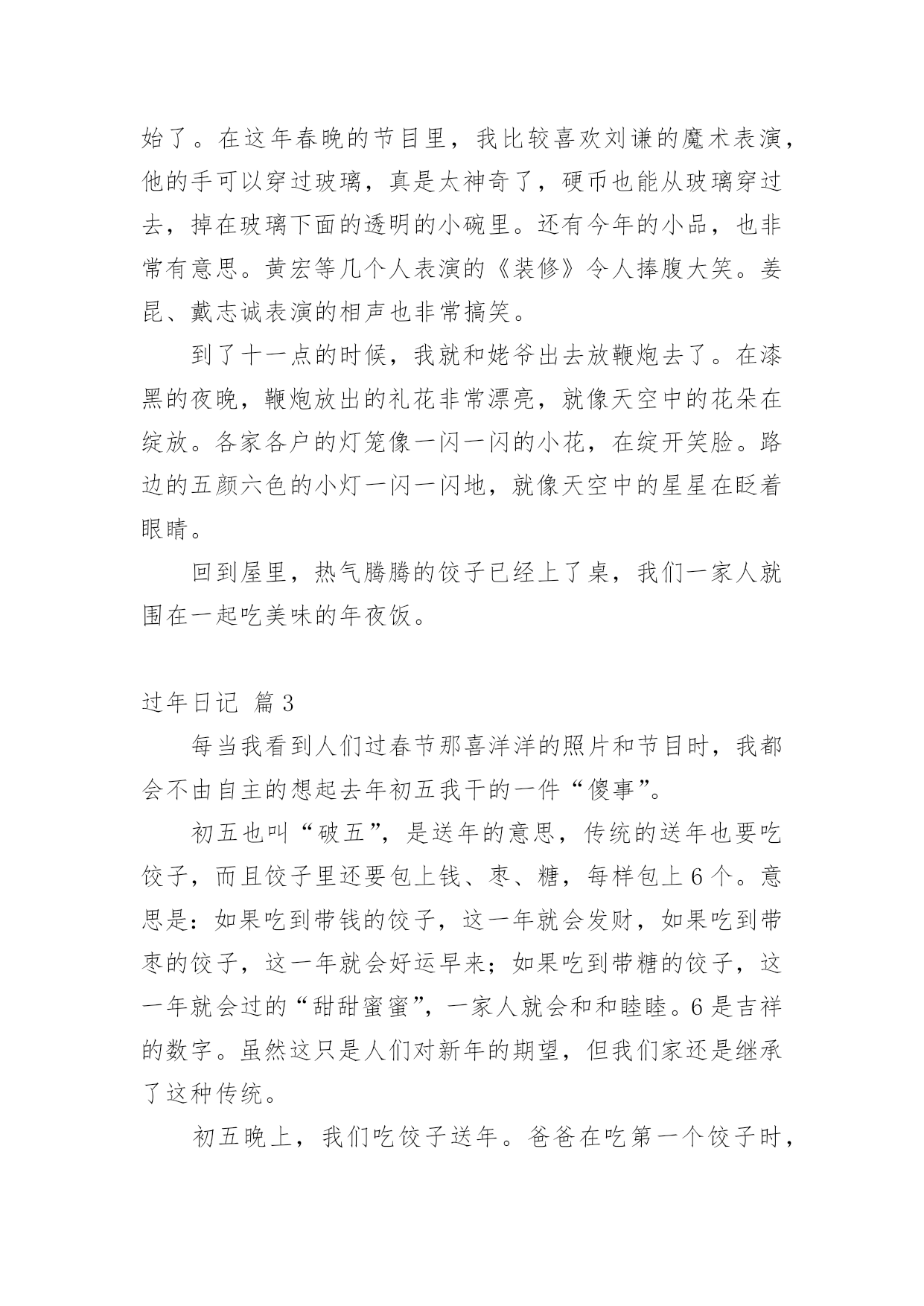 始了。在这年春晚的节目里，我比较喜欢刘谦的魔术表演，他的手可以穿过玻璃，真是太神奇了，硬币也能从玻璃穿过去，掉在玻璃下面的透明的小碗里。还有今年的小品，也非常有意思。黄宏等几个人表演的《装修》令人捧腹大笑。姜昆、戴志诚表演的相声也非常搞笑。

到了十一点的时候，我就和姥爷出去放鞭炮去了。在漆黑的夜晚，鞭炮放出的礼花非常漂亮，就像天空中的花朵在绽放。各家各户的灯笼像一闪一闪的小花，在绽开笑脸。路边的五颜六色的小灯一闪一闪地，就像天空中的星星在眨着眼睛。

回到屋里，热气腾腾的饺子已经上了桌，我们一家人就围在一起吃美味的年夜饭。

过年日记 篇3

每当我看到人们过春节那喜洋洋的照片和节目时，我都会不由自主的想起去年初五我干的一件“傻事”。

初五也叫“破五”，是送年的意思，传统的送年也要吃饺子，而且饺子里还要包上钱、枣、糖，每样包上6个。意思是：如果吃到带钱的饺子，这一年就会发财，如果吃到带枣的饺子，这一年就会好运早来；如果吃到带糖的饺子，这一年就会过的“甜甜蜜蜜”，一家人就会和和睦睦。6是吉祥的数字。虽然这只是人们对新年的期望，但我们家还是继承了这种传统。

初五晚上，我们吃饺子送年。爸爸在吃第一个饺子时，